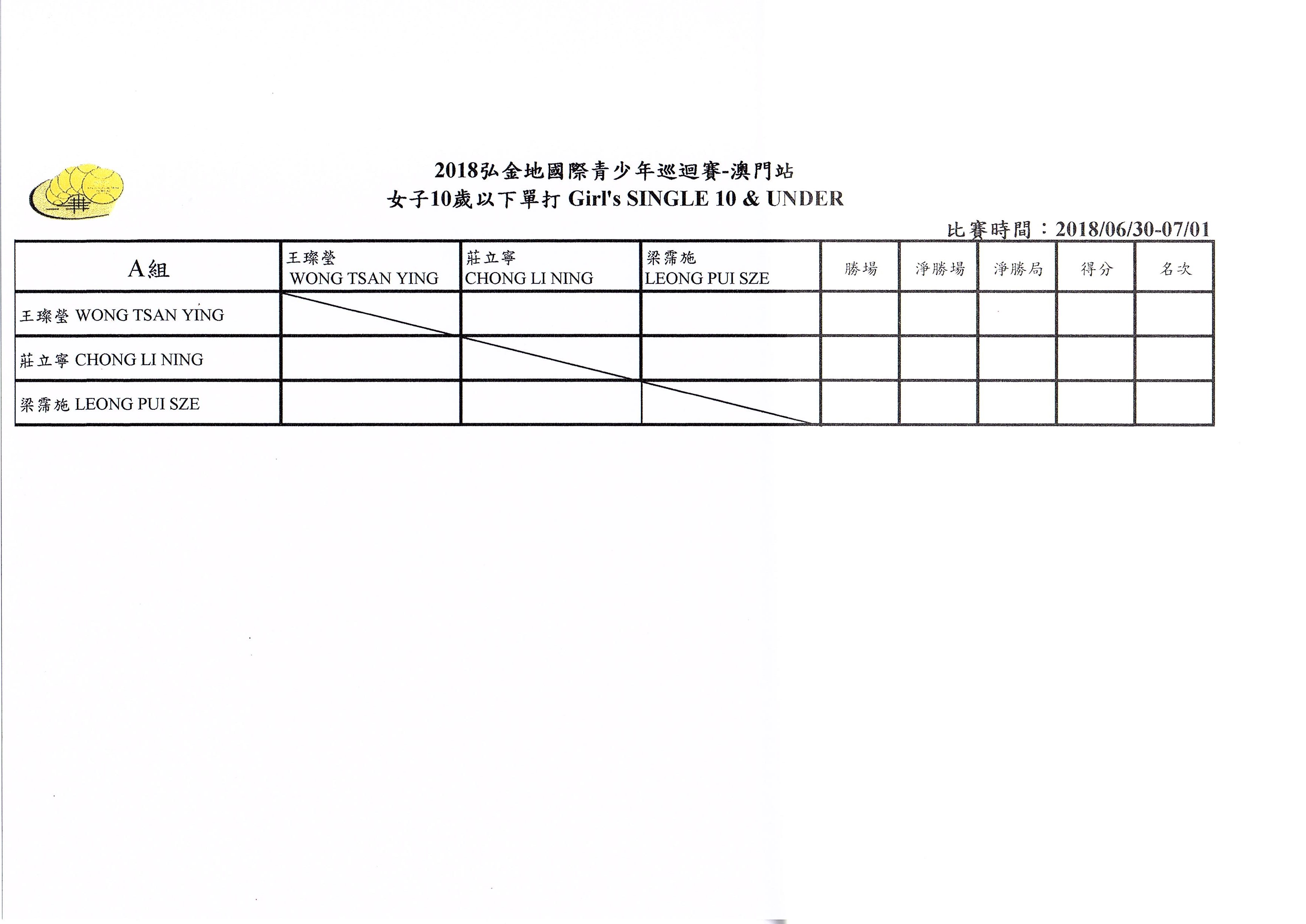 2018弘金地國際青少年巡迴賽-澳門站
女子10歲以下單打 Girl's SINGLE 10 & UNDER

比賽時間：2018/06/30-07/01

| A組 | 王璨瑩 WONG TSAN YING | 莊立寧 CHONG LI NING | 梁霈施 LEONG PUI SZE | 勝場 | 淨勝場 | 淨勝局 | 得分 | 名次 |
|---|---|---|---|---|---|---|---|---|
| 王璨瑩 WONG TSAN YING | | | | | | | | |
| 莊立寧 CHONG LI NING | | | | | | | | |
| 梁霈施 LEONG PUI SZE | | | | | | | | |